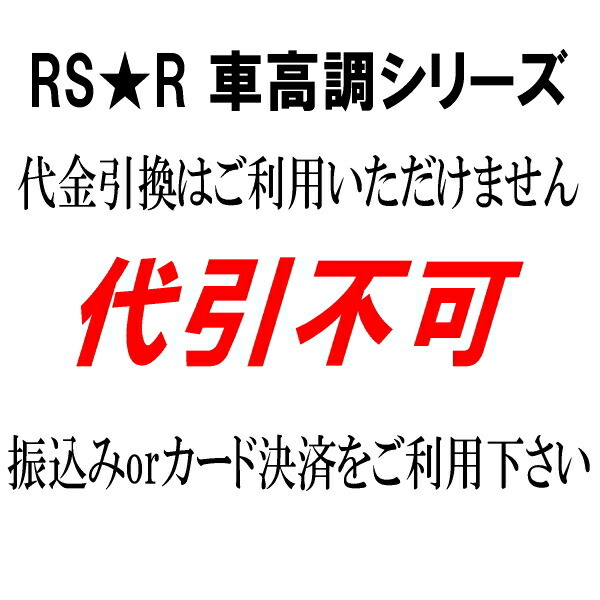 RS★R 車高調シリーズ

代金引換はご利用いただけません

代引不可

振込みorカード決済をご利用下さい